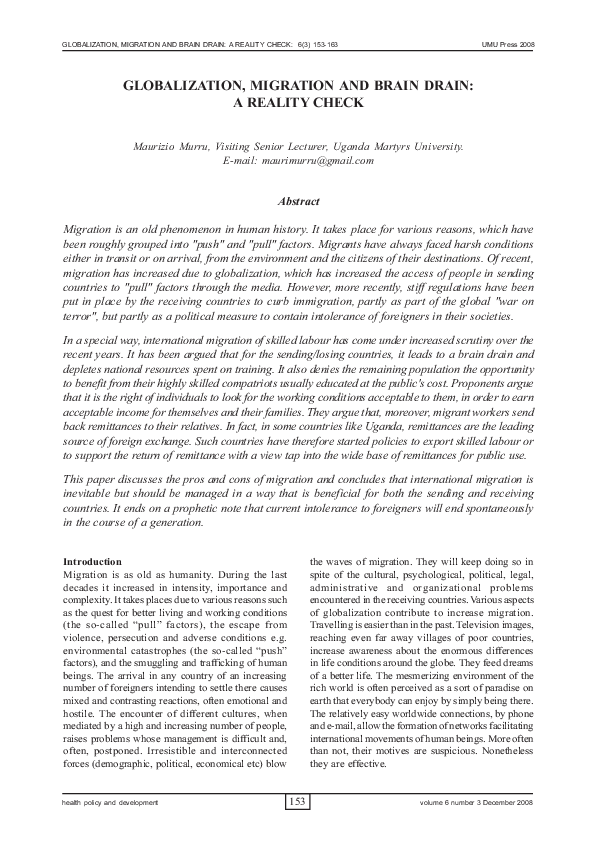 GLOBALIZATION, MIGRATION AND BRAIN DRAIN: A REALITY CHECK: 6(3) 153-163

UMU Press 2008

GLOBALIZATION, MIGRATION AND BRAIN DRAIN: A REALITY CHECK

Maurizio Murru, Visiting Senior Lecturer, Uganda Martyrs University.
E-mail: maurimurru@gmail.com

Abstract

Migration is an old phenomenon in human history. It takes place for various reasons, which have been roughly grouped into "push" and "pull" factors. Migrants have always faced harsh conditions either in transit or on arrival, from the environment and the citizens of their destinations. Of recent, migration has increased due to globalization, which has increased the access of people in sending countries to "pull" factors through the media. However, more recently, stiff regulations have been put in place by the receiving countries to curb immigration, partly as part of the global "war on terror", but partly as a political measure to contain intolerance of foreigners in their societies.

In a special way, international migration of skilled labour has come under increased scrutiny over the recent years. It has been argued that for the sending/losing countries, it leads to a brain drain and depletes national resources spent on training. It also denies the remaining population the opportunity to benefit from their highly skilled compatriots usually educated at the public's cost. Proponents argue that it is the right of individuals to look for the working conditions acceptable to them, in order to earn acceptable income for themselves and their families. They argue that, moreover, migrant workers send back remittances to their relatives. In fact, in some countries like Uganda, remittances are the leading source of foreign exchange. Such countries have therefore started policies to export skilled labour or to support the return of remittance with a view tap into the wide base of remittances for public use.

This paper discusses the pros and cons of migration and concludes that international migration is inevitable but should be managed in a way that is beneficial for both the sending and receiving countries. It ends on a prophetic note that current intolerance to foreigners will end spontaneously in the course of a generation.

Introduction
Migration is as old as humanity. During the last decades it increased in intensity, importance and complexity. It takes places due to various reasons such as the quest for better living and working conditions (the so-called "pull" factors), the escape from violence, persecution and adverse conditions e.g. environmental catastrophes (the so-called "push" factors), and the smuggling and trafficking of human beings. The arrival in any country of an increasing number of foreigners intending to settle there causes mixed and contrasting reactions, often emotional and hostile. The encounter of different cultures, when mediated by a high and increasing number of people, raises problems whose management is difficult and, often, postponed. Irresistible and interconnected forces (demographic, political, economical etc) blow the waves of migration. They will keep doing so in spite of the cultural, psychological, political, legal, administrative and organizational problems encountered in the receiving countries. Various aspects of globalization contribute to increase migration. Travelling is easier than in the past. Television images, reaching even far away villages of poor countries, increase awareness about the enormous differences in life conditions around the globe. They feed dreams of a better life. The mesmerizing environment of the rich world is often perceived as a sort of paradise on earth that everybody can enjoy by simply being there. The relatively easy worldwide connections, by phone and e-mail, allow the formation of networks facilitating international movements of human beings. More often than not, their motives are suspicious. Nonetheless they are effective.

health policy and development

153

volume 6 number 3 December 2008